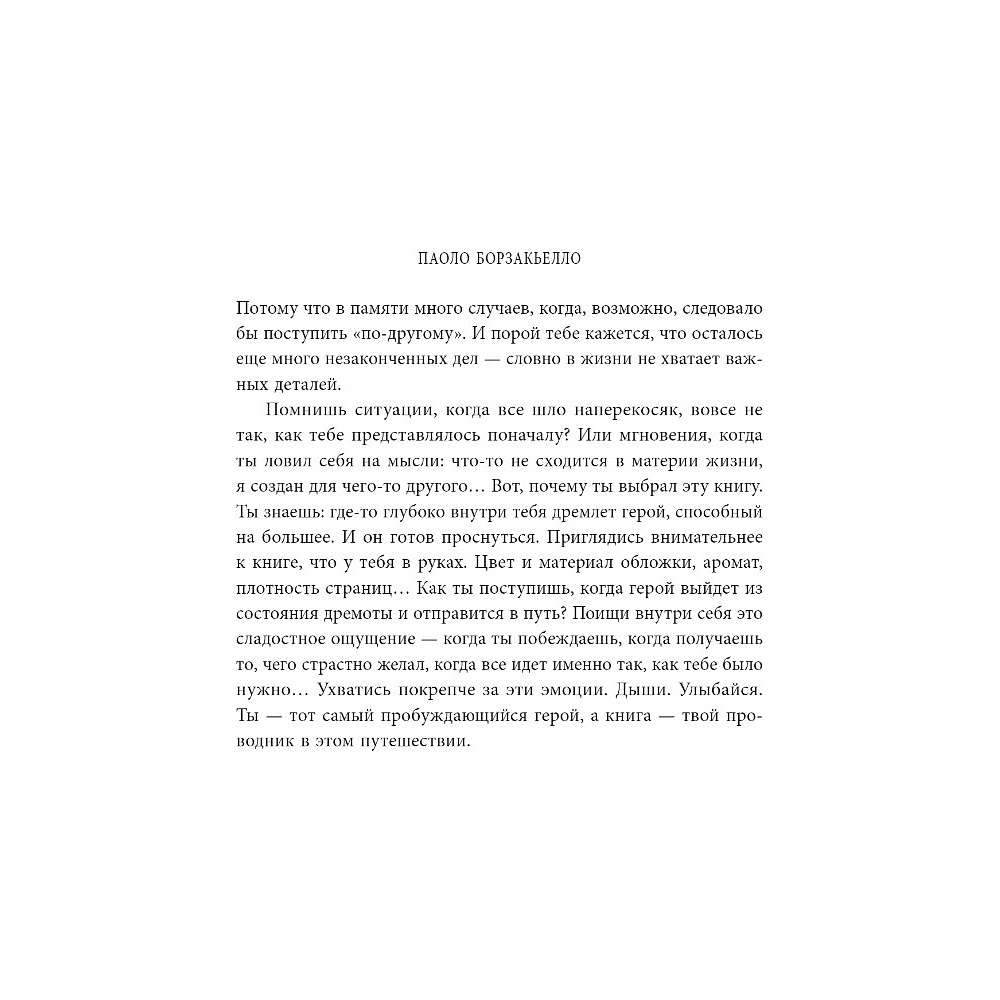 ПАОЛО БОРЗАКЬЕЛЛО

Потому что в памяти много случаев, когда, возможно, следовало бы поступить «по-другому». И порой тебе кажется, что осталось еще много незаконченных дел — словно в жизни не хватает важных деталей.

Помнишь ситуации, когда все шло наперекосяк, вовсе не так, как тебе представлялось поначалу? Или мгновения, когда ты ловил себя на мысли: что-то не сходится в материи жизни, я создан для чего-то другого… Вот, почему ты выбрал эту книгу. Ты знаешь: где-то глубоко внутри тебя дремлет герой, способный на большее. И он готов проснуться. Приглядись внимательнее к книге, что у тебя в руках. Цвет и материал обложки, аромат, плотность страниц… Как ты поступишь, когда герой выйдет из состояния дремоты и отправится в путь? Поищи внутри себя это сладостное ощущение — когда ты побеждаешь, когда получаешь то, чего страстно желал, когда все идет именно так, как тебе было нужно… Ухватись покрепче за эти эмоции. Дыши. Улыбайся. Ты — тот самый пробуждающийся герой, а книга — твой проводник в этом путешествии.